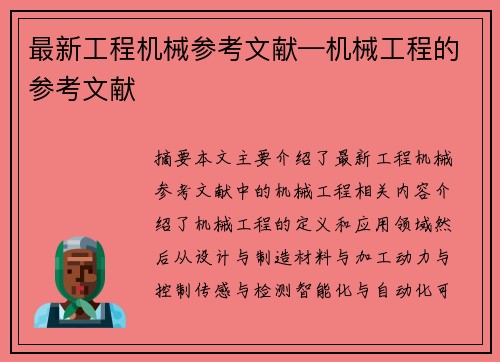 最新工程机械参考文献—机械工程的参考文献

摘要本文主要介绍了最新工程机械参考文献中的机械工程相关内容介绍了机械工程的定义和应用领域然后从设计与制造材料与加工动力与控制传感与检测智能化与自动化可